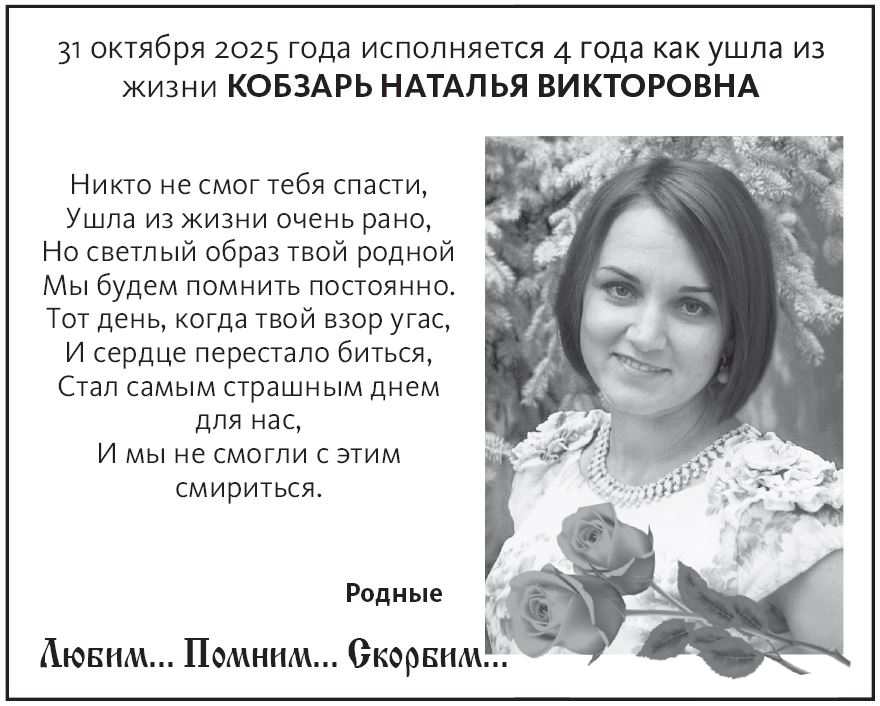 31 октября 2025 года исполняется 4 года как ушла из жизни КОБЗАРЬ НАТАЛЬЯ ВИКТОРОВНА

Никто не смог тебя спасти,
Ушла из жизни очень рано,
Но светлый образ твой родной
Мы будем помнить постоянно.
Тот день, когда твой взор угас,
И сердце перестало биться,
Стал самым страшным днем
для нас,
И мы не смогли с этим
смириться.

Родные

Любим... Помним... Скорбим...